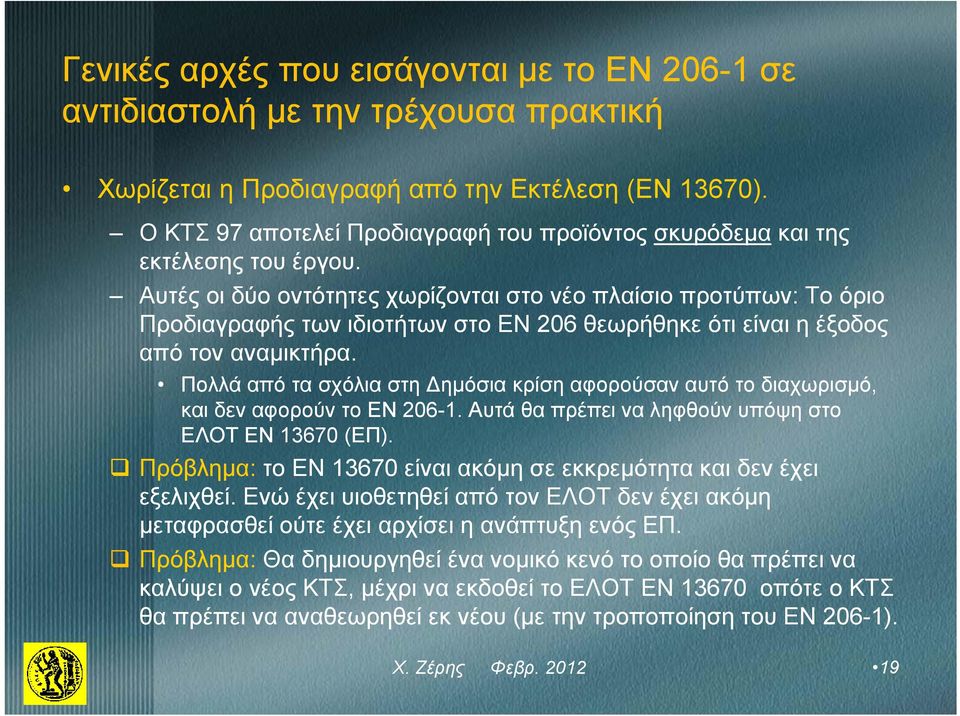 Γενικές αρχές που εισάγονται με το ΕΝ 206-1 σε αντιδιαστολή με την τρέχουσα πρακτική

• Χωρίζεται η Προδιαγραφή από την Εκτέλεση (ΕΝ 13670).

– Ο ΚΤΣ 97 αποτελεί Προδιαγραφή του προϊόντος σκυρόδεμα και της εκτέλεσης του έργου.

– Αυτές οι δύο οντότητες χωρίζονται στο νέο πλαίσιο προτύπων: Το όριο Προδιαγραφής των ιδιοτήτων στο ΕΝ 206 θεωρήθηκε ότι είναι η έξοδος από τον αναμικτήρα.

• Πολλά από τα σχόλια στη Δημόσια κρίση αφορούσαν αυτό το διαχωρισμό, και δεν αφορούν το ΕΝ 206-1. Αυτά θα πρέπει να ληφθούν υπόψη στο ΕΛΟΤ ΕΝ 13670 (ΕΠ).

❑ Πρόβλημα: το ΕΝ 13670 είναι ακόμη σε εκκρεμότητα και δεν έχει εξελιχθεί. Ενώ έχει υιοθετηθεί από τον ΕΛΟΤ δεν έχει ακόμη μεταφρασθεί ούτε έχει αρχίσει η ανάπτυξη ενός ΕΠ.

❑ Πρόβλημα: Θα δημιουργηθεί ένα νομικό κενό το οποίο θα πρέπει να καλύψει ο νέος ΚΤΣ, μέχρι να εκδοθεί το ΕΛΟΤ ΕΝ 13670 οπότε ο ΚΤΣ θα πρέπει να αναθεωρηθεί εκ νέου (με την τροποποίηση του ΕΝ 206-1).

Χ. Ζέρης Φεβρ. 2012 •19